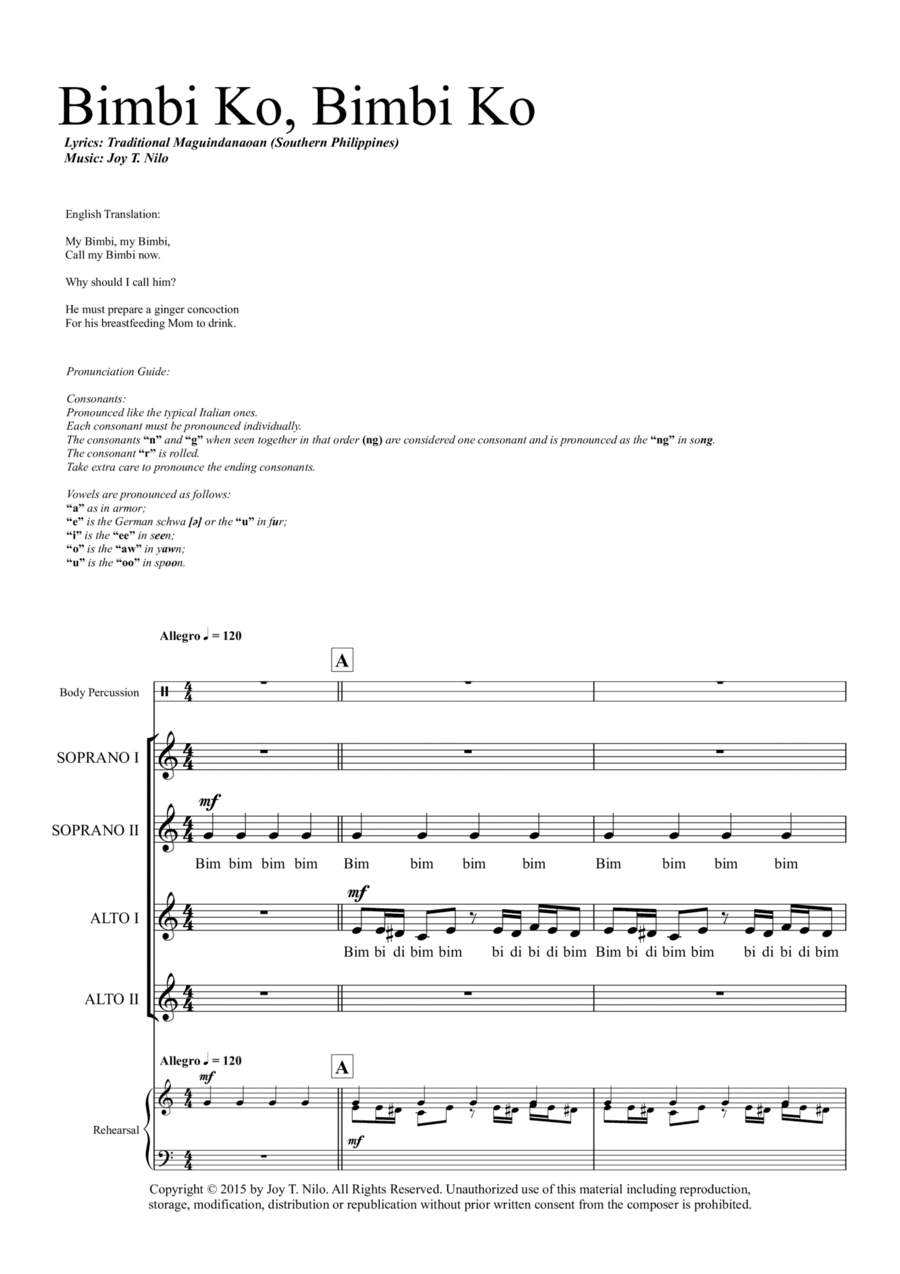 Bimbi Ko, Bimbi Ko

Lyrics: Traditional Maguindanaoan (Southern Philippines)
Music: Joy T. Nilo

English Translation:

My Bimbi, my Bimbi,
Call my Bimbi now.

Why should I call him?

He must prepare a ginger concoction
For his breastfeeding Mom to drink.

Pronunciation Guide:

Consonants:
Pronounced like the typical Italian ones.
Each consonant must be pronounced individually.
The consonants "n" and "g" when seen together in that order (ng) are considered one consonant and is pronounced as the "ng" in song.
The consonant "r" is rolled.
Take extra care to pronounce the ending consonants.

Vowels are pronounced as follows:
"a" as in armor;
"e" is the German schwa [ə] or the "u" in fur;
"i" is the "ee" in seen;
"o" is the "aw" in yawn;
"u" is the "oo" in spoon.

Allegro ♩ = 120

A

Body Percussion

SOPRANO I

SOPRANO II

mf

Bim bim bim bim Bim bim bim bim Bim bim bim bim

ALTO I

mf

Bim bi di bim bim bi di bi di bim Bim bi di bim bim bi di bi di bim

ALTO II

Allegro ♩ = 120

A

mf

Rehearsal

mf

Copyright © 2015 by Joy T. Nilo. All Rights Reserved. Unauthorized use of this material including reproduction, storage, modification, distribution or republication without prior written consent from the composer is prohibited.